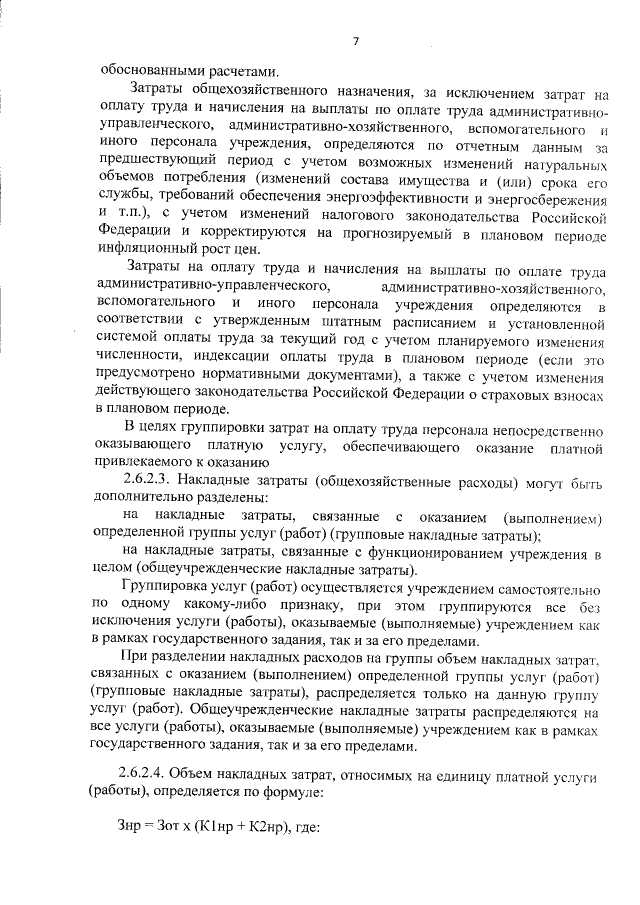 7

обоснованными расчетами.

Затраты общехозяйственного назначения, за исключением затрат на оплату труда и начисления на выплаты по оплате труда административно-управленческого, административно-хозяйственного, вспомогательного и иного персонала учреждения, определяются по отчетным данным за предшествующий период с учетом возможных изменений натуральных объемов потребления (изменений состава имущества и (или) срока его службы, требований обеспечения энергоэффективности и энергосбережения и т.п.), с учетом изменений налогового законодательства Российской Федерации и корректируются на прогнозируемый в плановом периоде инфляционный рост цен.

Затраты на оплату труда и начисления на выплаты по оплате труда административно-управленческого, административно-хозяйственного, вспомогательного и иного персонала учреждения определяются в соответствии с утвержденным штатным расписанием и установленной системой оплаты труда за текущий год с учетом планируемого изменения численности, индексации оплаты труда в плановом периоде (если это предусмотрено нормативными документами), а также с учетом изменения действующего законодательства Российской Федерации о страховых взносах в плановом периоде.

В целях группировки затрат на оплату труда персонала непосредственно оказывающего платную услугу, обеспечивающего оказание платной привлекаемого к оказанию

2.6.2.3. Накладные затраты (общехозяйственные расходы) могут быть дополнительно разделены:

на накладные затраты, связанные с оказанием (выполнением) определенной группы услуг (работ) (групповые накладные затраты);

на накладные затраты, связанные с функционированием учреждения в целом (общеучрежденческие накладные затраты).

Группировка услуг (работ) осуществляется учреждением самостоятельно по одному какому-либо признаку, при этом группируются все без исключения услуги (работы), оказываемые (выполняемые) учреждением как в рамках государственного задания, так и за его пределами.

При разделении накладных расходов на группы объем накладных затрат, связанных с оказанием (выполнением) определенной группы услуг (работ) (групповые накладные затраты), распределяется только на данную группу услуг (работ). Общеучрежденческие накладные затраты распределяются на все услуги (работы), оказываемые (выполняемые) учреждением как в рамках государственного задания, так и за его пределами.

2.6.2.4. Объем накладных затрат, относимых на единицу платной услуги (работы), определяется по формуле:

Знр = Зот х (К1нр + К2нр), где: